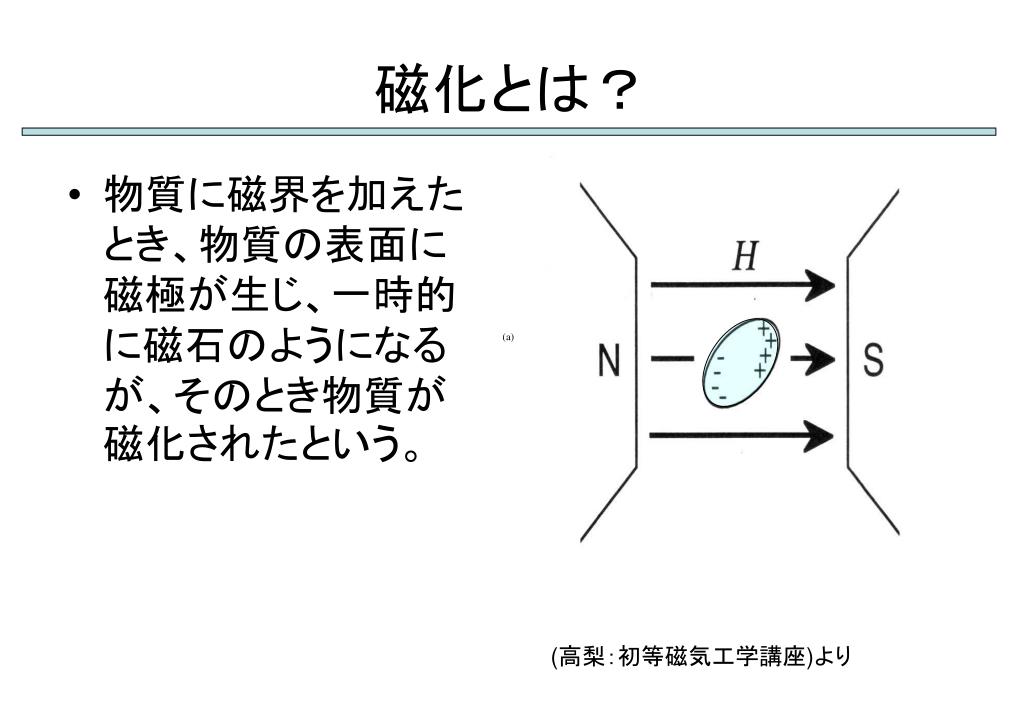 磁化とは？

• 物質に磁界を加えたとき、物質の表面に磁極が生じ、一時的に磁石のようになるが、そのとき物質が磁化されたという。

(a)

$H$

N

S

- - - -

+ + + +

(高梨：初等磁気工学講座)より